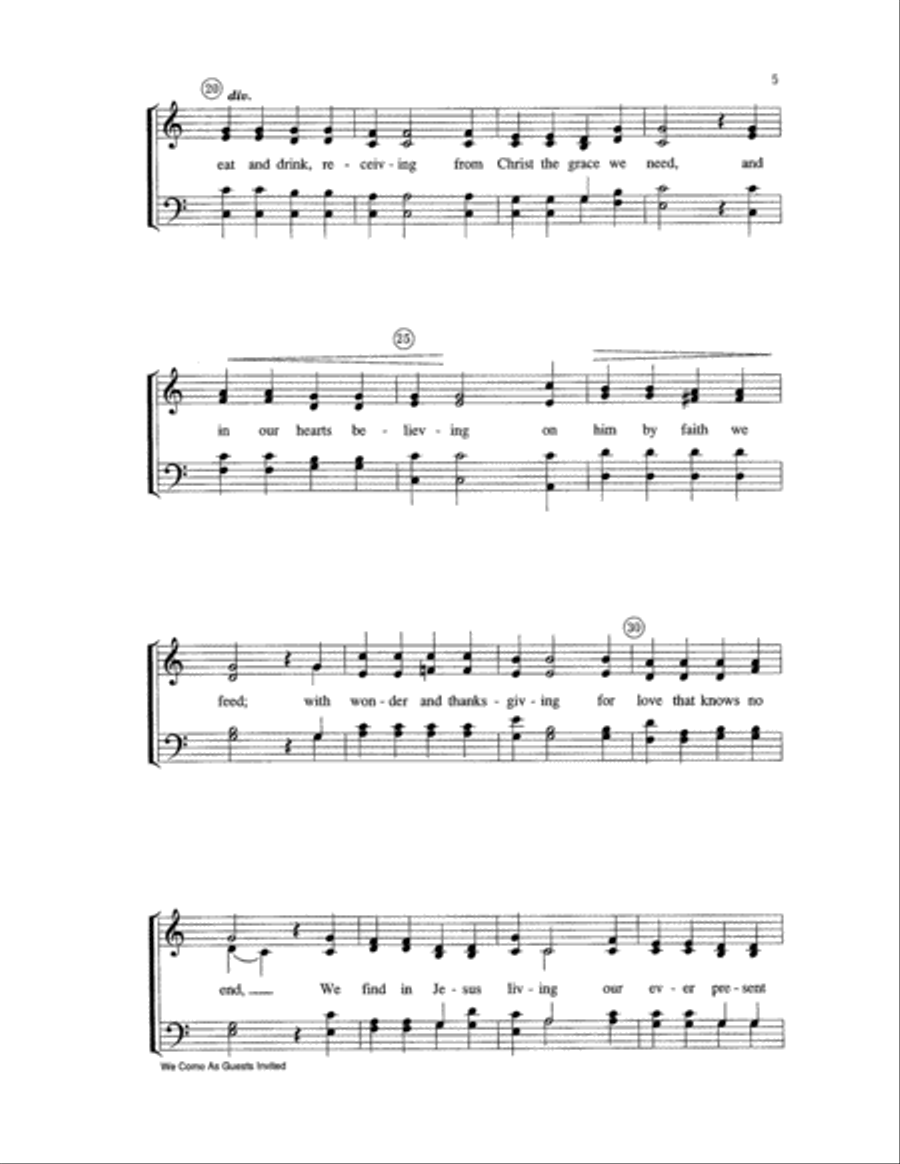 5

20 div.

eat and drink, re - ceiv - ing from Christ the grace we need, and

25

in our hearts be - liev - ing on him by faith we

30

feed; with won - der and thanks - giv - ing for love that knows no

end, We find in Je - sus liv - ing our ev - er pre - sent

We Come As Guests Invited